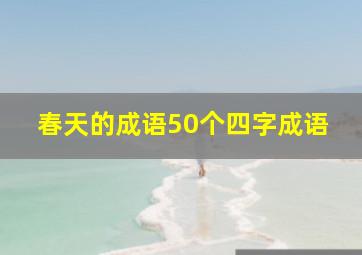 春天的成语50个四字成语